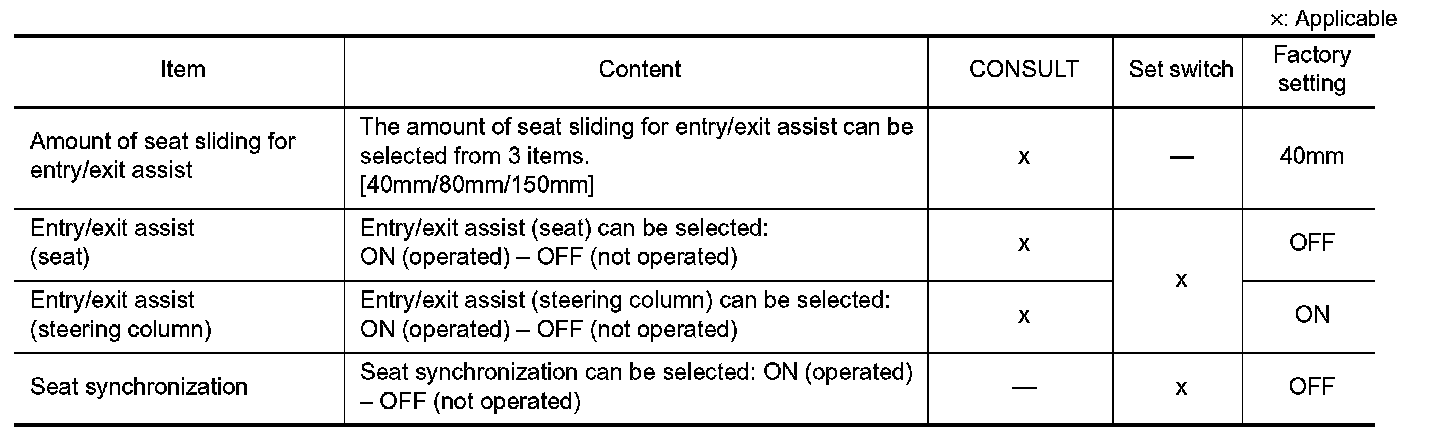 ×: Applicable

| Item | Content | CONSULT | Set switch | Factory setting |
|---|---|---|---|---|
| Amount of seat sliding for entry/exit assist | The amount of seat sliding for entry/exit assist can be selected from 3 items. [40mm/80mm/150mm] | x | — | 40mm |
| Entry/exit assist (seat) | Entry/exit assist (seat) can be selected: ON (operated) – OFF (not operated) | x | x | OFF |
| Entry/exit assist (steering column) | Entry/exit assist (steering column) can be selected: ON (operated) – OFF (not operated) | x | | ON |
| Seat synchronization | Seat synchronization can be selected: ON (operated) – OFF (not operated) | — | x | OFF |